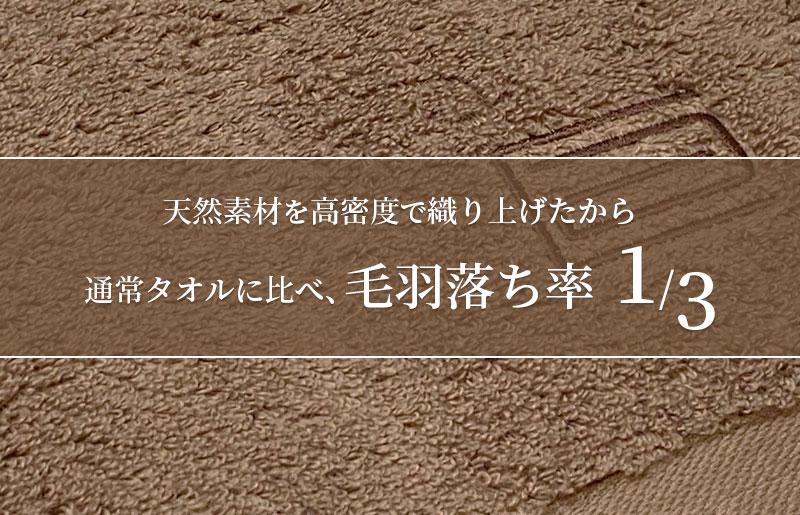 天然素材を高密度で織り上げたから

通常タオルに比べ、毛羽落ち率 1/3